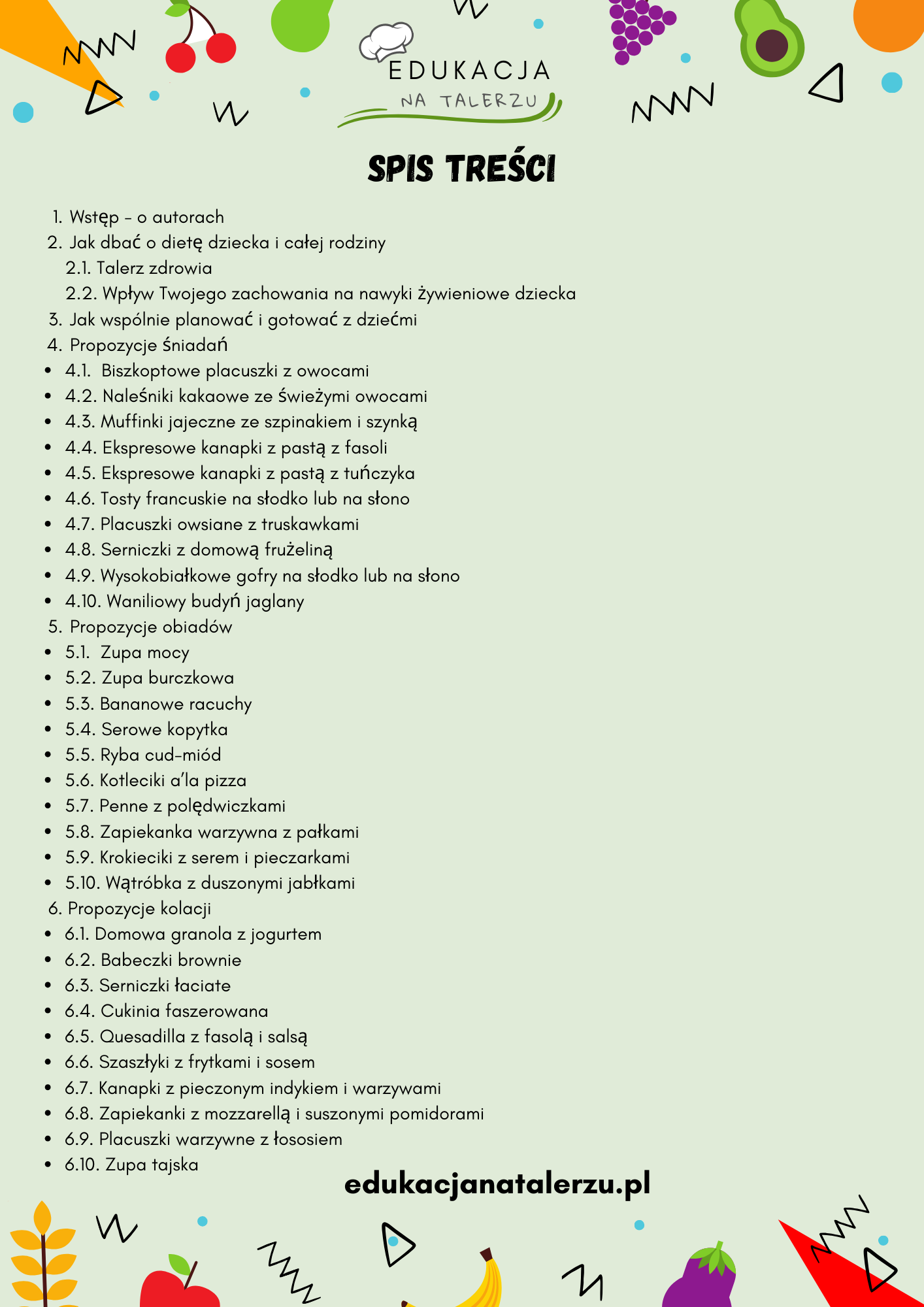 EDUKACJA
NA TALERZU

SPIS TREŚCI

1. Wstęp - o autorach
2. Jak dbać o dietę dziecka i całej rodziny
2.1. Talerz zdrowia
2.2. Wpływ Twojego zachowania na nawyki żywieniowe dziecka
3. Jak wspólnie planować i gotować z dziećmi
4. Propozycje śniadań
• 4.1. Biszkoptowe placuszki z owocami
• 4.2. Naleśniki kakaowe ze świeżymi owocami
• 4.3. Muffinki jajeczne ze szpinakiem i szynką
• 4.4. Ekspresowe kanapki z pastą z fasoli
• 4.5. Ekspresowe kanapki z pastą z tuńczyka
• 4.6. Tosty francuskie na słodko lub na słono
• 4.7. Placuszki owsiane z truskawkami
• 4.8. Serniczki z domową frużeliną
• 4.9. Wysokobiałkowe gofry na słodko lub na słono
• 4.10. Waniliowy budyń jaglany
5. Propozycje obiadów
• 5.1. Zupa mocy
• 5.2. Zupa burczkowa
• 5.3. Bananowe racuchy
• 5.4. Serowe kopytka
• 5.5. Ryba cud-miód
• 5.6. Kotleciki a'la pizza
• 5.7. Penne z polędwiczkami
• 5.8. Zapiekanka warzywna z pałkami
• 5.9. Krokieciki z serem i pieczarkami
• 5.10. Wątróbka z duszonymi jabłkami
6. Propozycje kolacji
• 6.1. Domowa granola z jogurtem
• 6.2. Babeczki brownie
• 6.3. Serniczki łaciate
• 6.4. Cukinia faszerowana
• 6.5. Quesadilla z fasolą i salsą
• 6.6. Szaszłyki z frytkami i sosem
• 6.7. Kanapki z pieczonym indykiem i warzywami
• 6.8. Zapiekanki z mozzarellą i suszonymi pomidorami
• 6.9. Placuszki warzywne z łososiem
• 6.10. Zupa tajska

edukacjanatalerzu.pl